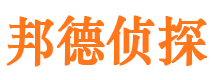 邦德侦探